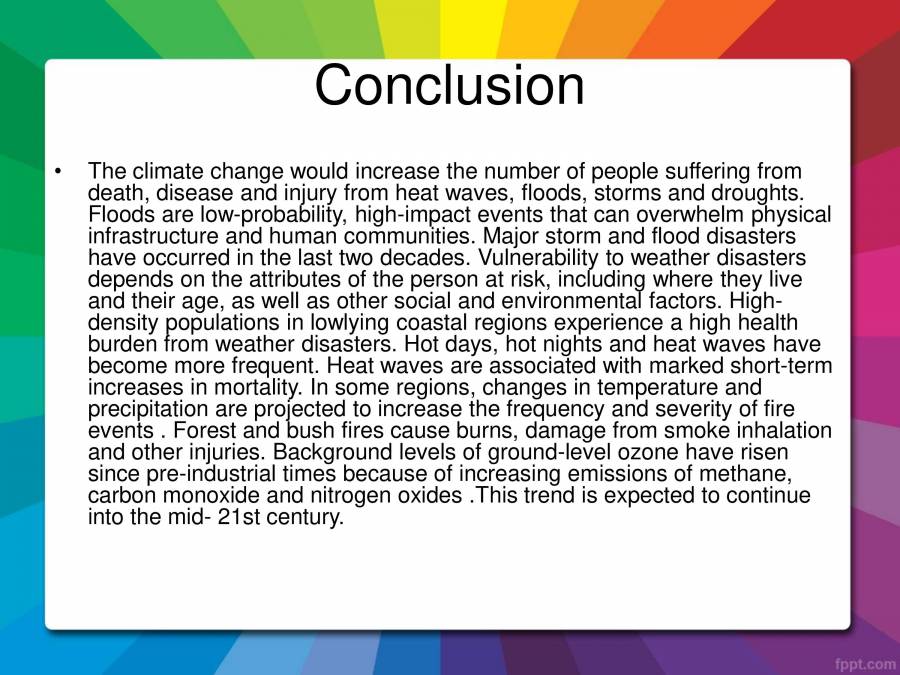 Conclusion

• The climate change would increase the number of people suffering from death, disease and injury from heat waves, floods, storms and droughts. Floods are low-probability, high-impact events that can overwhelm physical infrastructure and human communities. Major storm and flood disasters have occurred in the last two decades. Vulnerability to weather disasters depends on the attributes of the person at risk, including where they live and their age, as well as other social and environmental factors. High-density populations in lowlying coastal regions experience a high health burden from weather disasters. Hot days, hot nights and heat waves have become more frequent. Heat waves are associated with marked short-term increases in mortality. In some regions, changes in temperature and precipitation are projected to increase the frequency and severity of fire events . Forest and bush fires cause burns, damage from smoke inhalation and other injuries. Background levels of ground-level ozone have risen since pre-industrial times because of increasing emissions of methane, carbon monoxide and nitrogen oxides .This trend is expected to continue into the mid- 21st century.

fppt.com